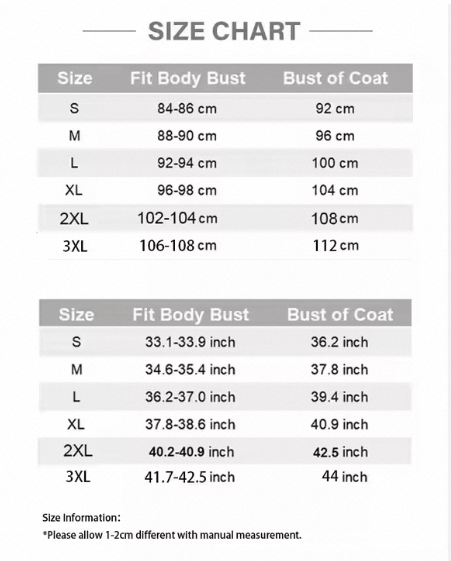 SIZE CHART

| Size | Fit Body Bust | Bust of Coat |
|---|---|---|
| S | 84-86 cm | 92 cm |
| M | 88-90 cm | 96 cm |
| L | 92-94 cm | 100 cm |
| XL | 96-98 cm | 104 cm |
| 2XL | 102-104 cm | 108 cm |
| 3XL | 106-108 cm | 112 cm |

| Size | Fit Body Bust | Bust of Coat |
|---|---|---|
| S | 33.1-33.9 inch | 36.2 inch |
| M | 34.6-35.4 inch | 37.8 inch |
| L | 36.2-37.0 inch | 39.4 inch |
| XL | 37.8-38.6 inch | 40.9 inch |
| 2XL | 40.2-40.9 inch | 42.5 inch |
| 3XL | 41.7-42.5 inch | 44 inch |

Size Information:
*Please allow 1-2cm different with manual measurement.